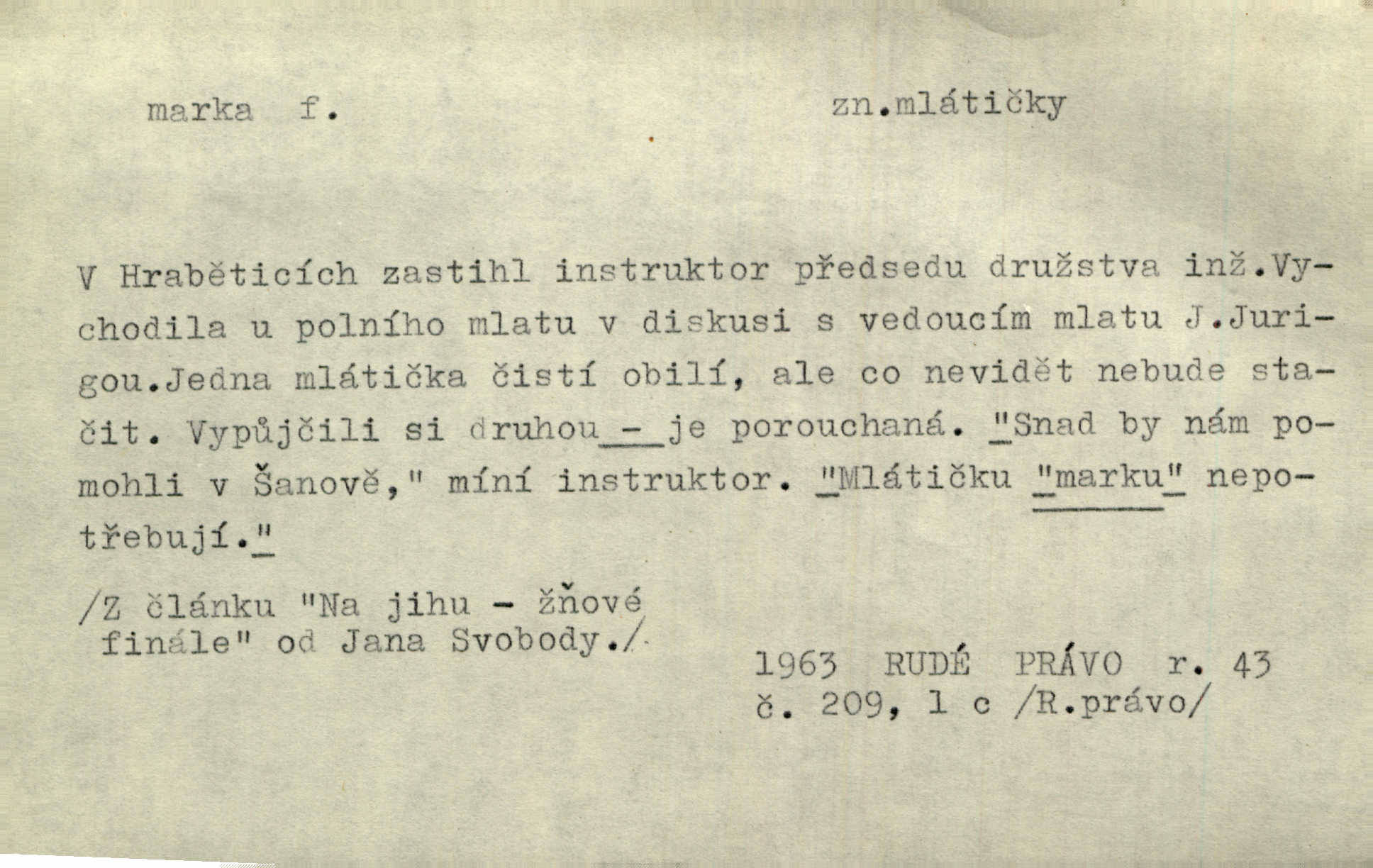 marka f. zn.mlátičky

V Hraběticích zastihl instruktor předsedu družstva inž.Vychodila u polního mlatu v diskusi s vedoucím mlatu J.Jurigou.Jedna mlátička čistí obilí, ale co nevidět nebude stačit. Vypůjčili si druhou - je porouchaná. "Snad by nám pomohli v Šanově," míní instruktor. "Mlátičku "marku" nepotřebují."

/Z článku "Na jihu - žňové finále" od Jana Svobody./

1963 RUDÉ PRÁVO r. 43
č. 209, 1 c /R.právo/